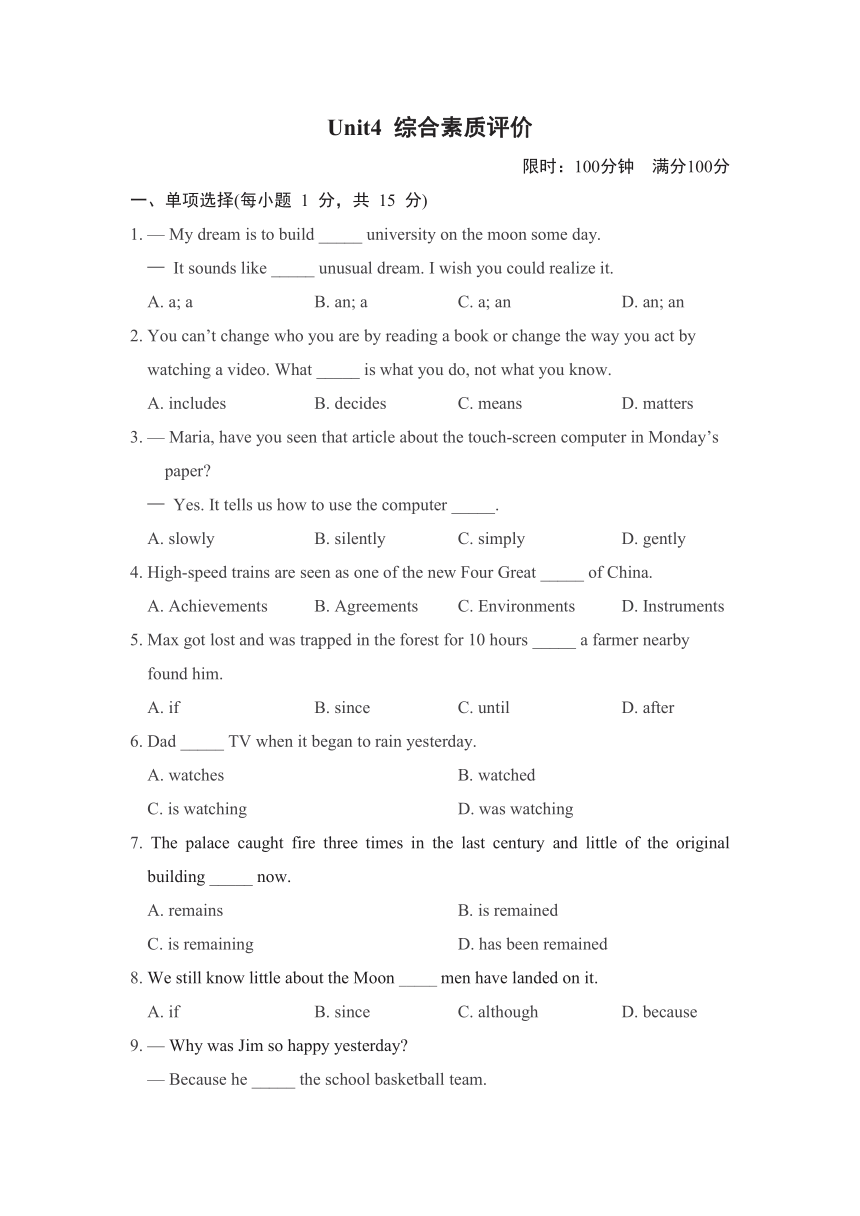 Unit4 综合素质评价

限时：100分钟 满分100分

一、单项选择(每小题 1 分，共 15 分)

1. — My dream is to build _____ university on the moon some day.

— It sounds like _____ unusual dream. I wish you could realize it.

A. a; a B. an; a C. a; an D. an; an

2. You can’t change who you are by reading a book or change the way you act by watching a video. What _____ is what you do, not what you know.

A. includes B. decides C. means D. matters

3. — Maria, have you seen that article about the touch-screen computer in Monday’s paper?

— Yes. It tells us how to use the computer _____.

A. slowly B. silently C. simply D. gently

4. High-speed trains are seen as one of the new Four Great _____ of China.

A. Achievements B. Agreements C. Environments D. Instruments

5. Max got lost and was trapped in the forest for 10 hours _____ a farmer nearby found him.

A. if B. since C. until D. after

6. Dad _____ TV when it began to rain yesterday.

A. watches B. watched

C. is watching D. was watching

7. The palace caught fire three times in the last century and little of the original building _____ now.

A. remains B. is remained

C. is remaining D. has been remained

8. We still know little about the Moon _____ men have landed on it.

A. if B. since C. although D. because

9. — Why was Jim so happy yesterday?

— Because he _____ the school basketball team.